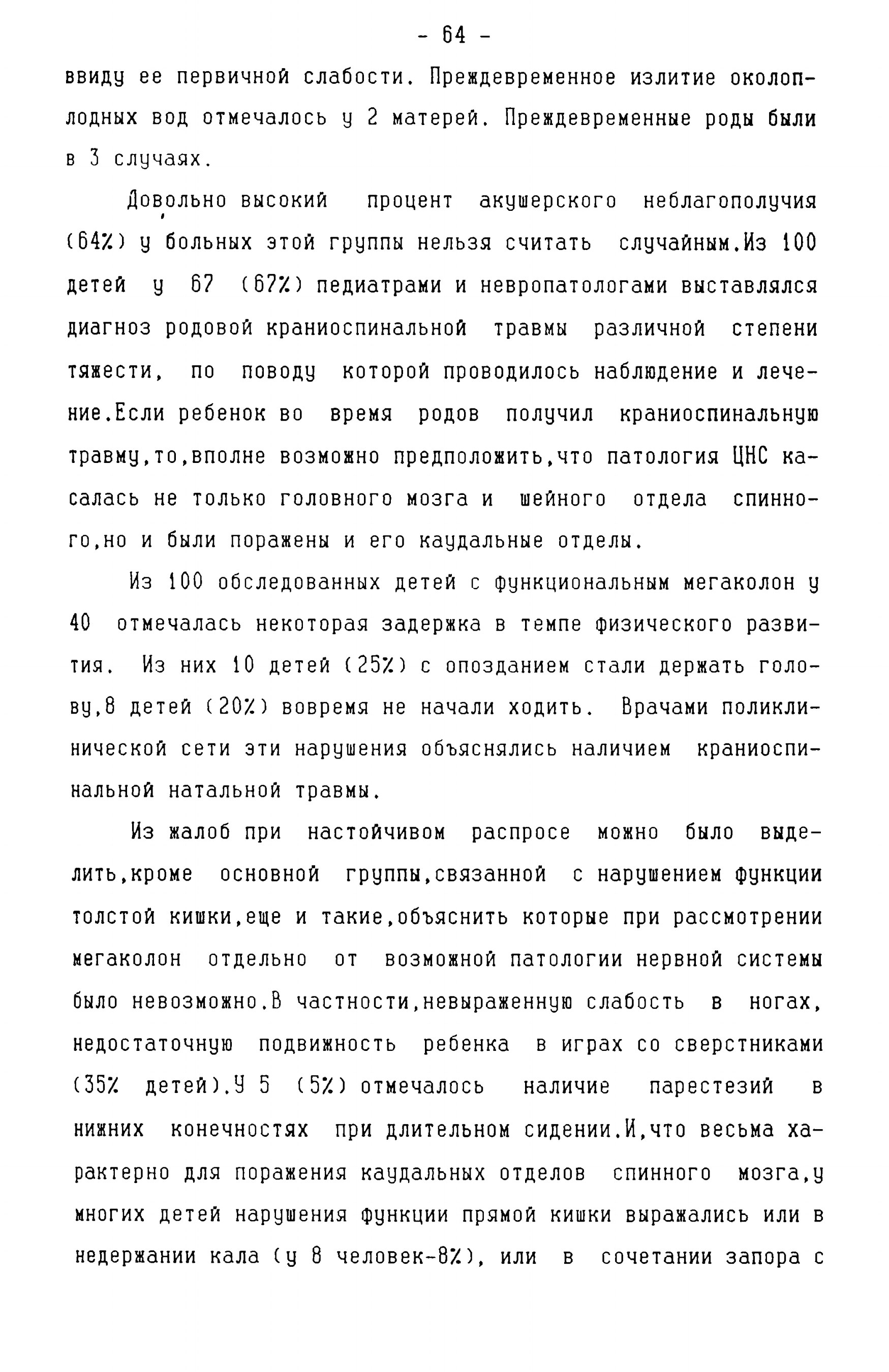 - 64 -

ввиду ее первичной слабости. Преждевременное излитие околоплодных вод отмечалось у 2 матерей. Преждевременные роды были в 3 случаях.

Довольно высокий процент акушерского неблагополучия (64%) у больных этой группы нельзя считать случайным.Из 100 детей у 67 (67%) педиатрами и невропатологами выставлялся диагноз родовой краниоспинальной травмы различной степени тяжести, по поводу которой проводилось наблюдение и лечение.Если ребенок во время родов получил краниоспинальную травму,то,вполне возможно предположить,что патология ЦНС касалась не только головного мозга и шейного отдела спинного,но и были поражены и его каудальные отделы.

Из 100 обследованных детей с функциональным мегаколон у 40 отмечалась некоторая задержка в темпе физического развития. Из них 10 детей (25%) с опозданием стали держать голову,8 детей (20%) вовремя не начали ходить. Врачами поликлинической сети эти нарушения объяснялись наличием краниоспинальной натальной травмы.

Из жалоб при настойчивом распросе можно было выделить,кроме основной группы,связанной с нарушением функции толстой кишки,еще и такие,объяснить которые при рассмотрении мегаколон отдельно от возможной патологии нервной системы было невозможно.В частности,невыраженную слабость в ногах, недостаточную подвижность ребенка в играх со сверстниками (35% детей).У 5 (5%) отмечалось наличие парестезий в нижних конечностях при длительном сидении.И,что весьма характерно для поражения каудальных отделов спинного мозга,у многих детей нарушения функции прямой кишки выражались или в недержании кала (у 8 человек-8%), или в сочетании запора с